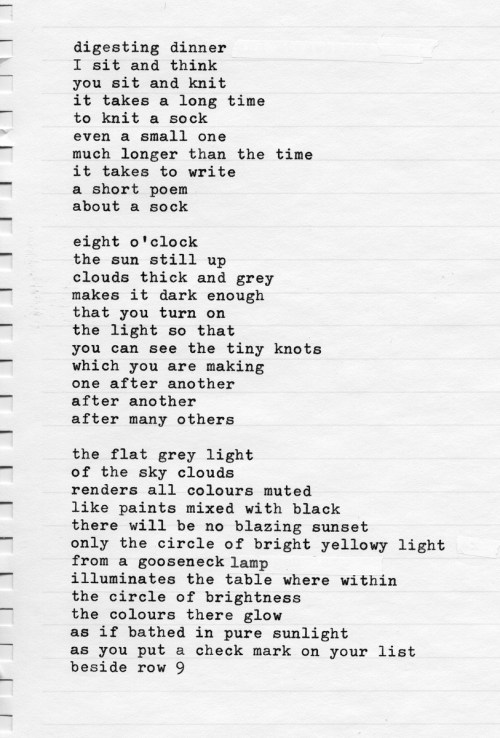 digesting dinner
I sit and think
you sit and knit
it takes a long time
to knit a sock
even a small one
much longer than the time
it takes to write
a short poem
about a sock

eight o'clock
the sun still up
clouds thick and grey
makes it dark enough
that you turn on
the light so that
you can see the tiny knots
which you are making
one after another
after another
after many others

the flat grey light
of the sky clouds
renders all colours muted
like paints mixed with black
there will be no blazing sunset
only the circle of bright yellowy light
from a gooseneck lamp
illuminates the table where within
the circle of brightness
the colours there glow
as if bathed in pure sunlight
as you put a check mark on your list
beside row 9